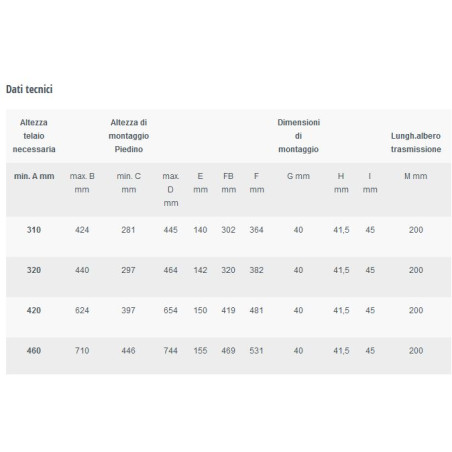 Dati tecnici

| Altezza telaio necessaria | | Altezza di montaggio Piedino | | | | | Dimensioni di montaggio | | | Lungh.albero trasmissione |
|---|---|---|---|---|---|---|---|---|---|---|
| min. A mm | max. B mm | min. C mm | max. D mm | E mm | FB mm | F mm | G mm | H mm | I mm | M mm |
| 310 | 424 | 281 | 445 | 140 | 302 | 364 | 40 | 41,5 | 45 | 200 |
| 320 | 440 | 297 | 464 | 142 | 320 | 382 | 40 | 41,5 | 45 | 200 |
| 420 | 624 | 397 | 654 | 150 | 419 | 481 | 40 | 41,5 | 45 | 200 |
| 460 | 710 | 446 | 744 | 155 | 469 | 531 | 40 | 41,5 | 45 | 200 |